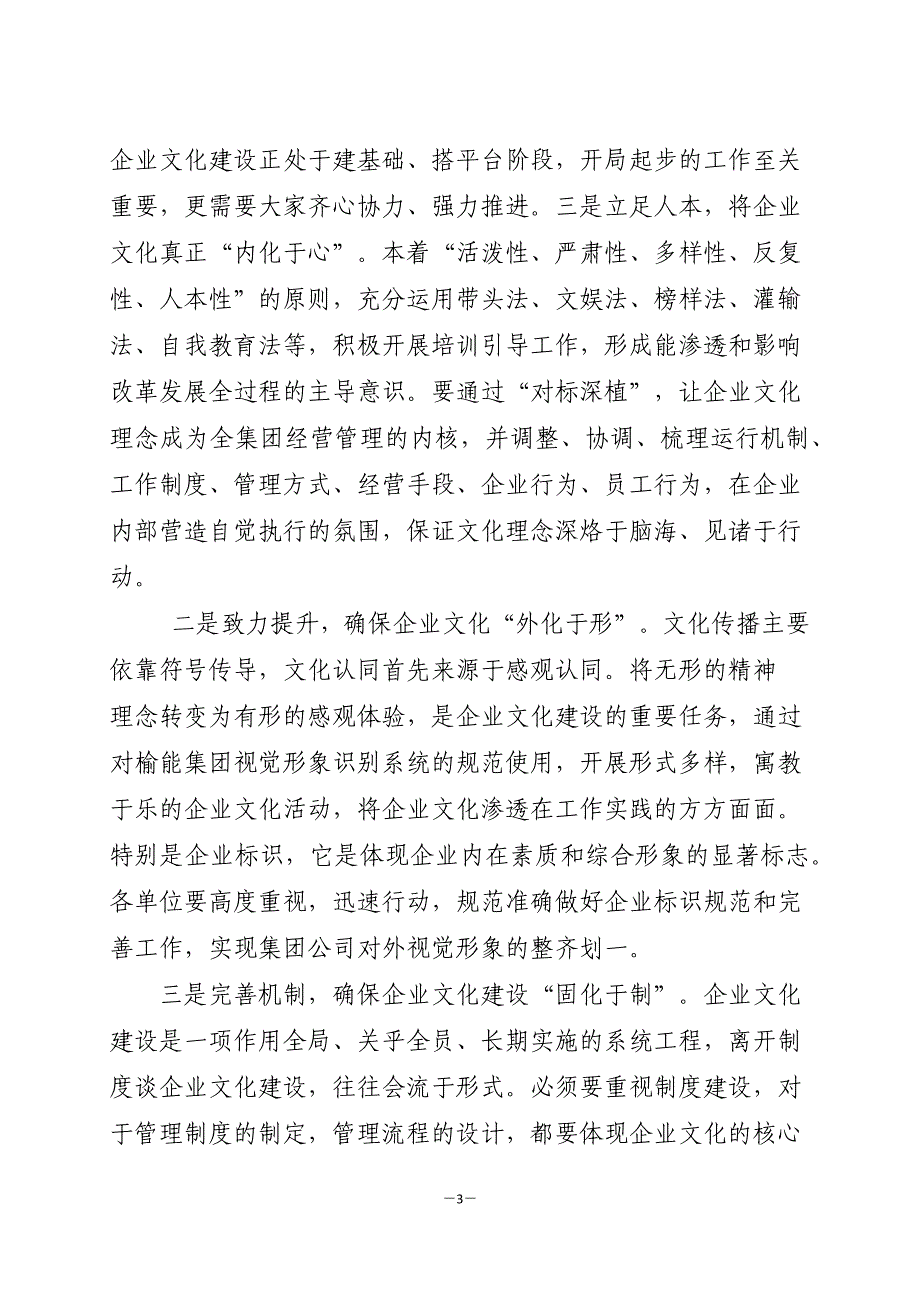 企业文化建设正处于建基础、搭平台阶段，开局起步的工作至关重要，更需要大家齐心协力、强力推进。三是立足人本，将企业文化真正“内化于心”。本着“活泼性、严肃性、多样性、反复性、人本性”的原则，充分运用带头法、文娱法、榜样法、灌输法、自我教育法等，积极开展培训引导工作，形成能渗透和影响改革发展全过程的主导意识。要通过“对标深植”，让企业文化理念成为全集团经营管理的内核，并调整、协调、梳理运行机制、工作制度、管理方式、经营手段、企业行为、员工行为，在企业内部营造自觉执行的氛围，保证文化理念深烙于脑海、见诸于行动。

二是致力提升，确保企业文化“外化于形”。文化传播主要依靠符号传导，文化认同首先来源于感观认同。将无形的精神理念转变为有形的感观体验，是企业文化建设的重要任务，通过对榆能集团视觉形象识别系统的规范使用，开展形式多样，寓教于乐的企业文化活动，将企业文化渗透在工作实践的方方面面。特别是企业标识，它是体现企业内在素质和综合形象的显著标志。各单位要高度重视，迅速行动，规范准确做好企业标识规范和完善工作，实现集团公司对外视觉形象的整齐划一。

三是完善机制，确保企业文化建设“固化于制”。企业文化建设是一项作用全局、关乎全员、长期实施的系统工程，离开制度谈企业文化建设，往往会流于形式。必须要重视制度建设，对于管理制度的制定，管理流程的设计，都要体现企业文化的核心

—3—